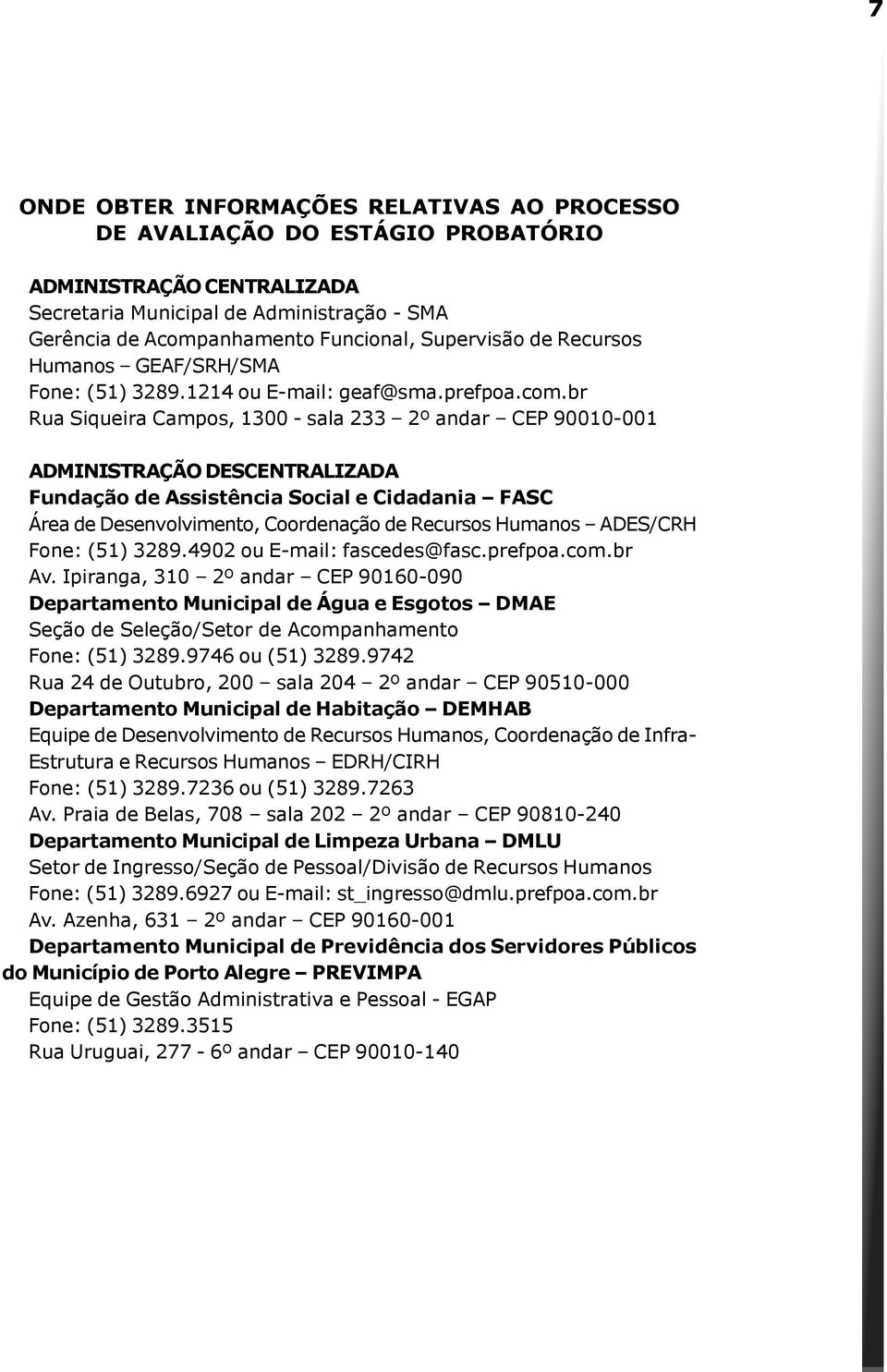 7

ONDE OBTER INFORMAÇÕES RELATIVAS AO PROCESSO DE AVALIAÇÃO DO ESTÁGIO PROBATÓRIO

ADMINISTRAÇÃO CENTRALIZADA
Secretaria Municipal de Administração - SMA
Gerência de Acompanhamento Funcional, Supervisão de Recursos Humanos – GEAF/SRH/SMA
Fone: (51) 3289.1214 ou E-mail: geaf@sma.prefpoa.com.br
Rua Siqueira Campos, 1300 - sala 233 – 2º andar – CEP 90010-001

ADMINISTRAÇÃO DESCENTRALIZADA
Fundação de Assistência Social e Cidadania – FASC
Área de Desenvolvimento, Coordenação de Recursos Humanos – ADES/CRH
Fone: (51) 3289.4902 ou E-mail: fascedes@fasc.prefpoa.com.br
Av. Ipiranga, 310 – 2º andar – CEP 90160-090
Departamento Municipal de Água e Esgotos – DMAE
Seção de Seleção/Setor de Acompanhamento
Fone: (51) 3289.9746 ou (51) 3289.9742
Rua 24 de Outubro, 200 – sala 204 – 2º andar – CEP 90510-000
Departamento Municipal de Habitação – DEMHAB
Equipe de Desenvolvimento de Recursos Humanos, Coordenação de Infra-Estrutura e Recursos Humanos – EDRH/CIRH
Fone: (51) 3289.7236 ou (51) 3289.7263
Av. Praia de Belas, 708 – sala 202 – 2º andar – CEP 90810-240
Departamento Municipal de Limpeza Urbana – DMLU
Setor de Ingresso/Seção de Pessoal/Divisão de Recursos Humanos
Fone: (51) 3289.6927 ou E-mail: st_ingresso@dmlu.prefpoa.com.br
Av. Azenha, 631 – 2º andar – CEP 90160-001
Departamento Municipal de Previdência dos Servidores Públicos do Município de Porto Alegre – PREVIMPA
Equipe de Gestão Administrativa e Pessoal - EGAP
Fone: (51) 3289.3515
Rua Uruguai, 277 - 6º andar – CEP 90010-140